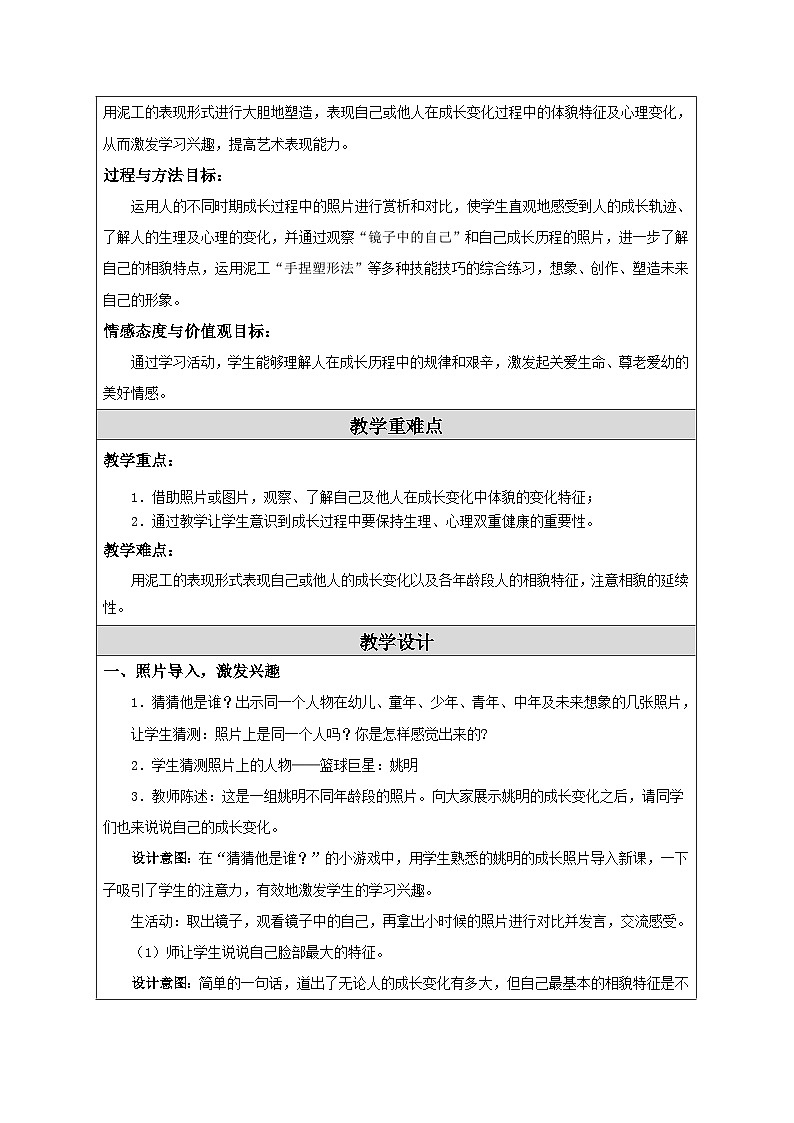 用泥工的表现形式进行大胆地塑造，表现自己或他人在成长变化过程中的体貌特征及心理变化，从而激发学习兴趣，提高艺术表现能力。

过程与方法目标：

运用人的不同时期成长过程中的照片进行赏析和对比，使学生直观地感受到人的成长轨迹、了解人的生理及心理的变化，并通过观察“镜子中的自己”和自己成长历程的照片，进一步了解自己的相貌特点，运用泥工“手捏塑形法”等多种技能技巧的综合练习，想象、创作、塑造未来自己的形象。

情感态度与价值观目标：

通过学习活动，学生能够理解人在成长历程中的规律和艰辛，激发起关爱生命、尊老爱幼的美好情感。

教学重难点

教学重点：

1．借助照片或图片，观察、了解自己及他人在成长变化中体貌的变化特征；

2．通过教学让学生意识到成长过程中要保持生理、心理双重健康的重要性。

教学难点：

用泥工的表现形式表现自己或他人的成长变化以及各年龄段人的相貌特征，注意相貌的延续性。

教学设计

一、照片导入，激发兴趣

1．猜猜他是谁？出示同一个人物在幼儿、童年、少年、青年、中年及未来想象的几张照片，让学生猜测：照片上是同一个人吗？你是怎样感觉出来的?

2．学生猜测照片上的人物——篮球巨星：姚明

3．教师陈述：这是一组姚明不同年龄段的照片。向大家展示姚明的成长变化之后，请同学们也来说说自己的成长变化。

设计意图：在“猜猜他是谁？”的小游戏中，用学生熟悉的姚明的成长照片导入新课，一下子吸引了学生的注意力，有效地激发学生的学习兴趣。

生活动：取出镜子，观看镜子中的自己，再拿出小时候的照片进行对比并发言，交流感受。

（1）师让学生说说自己脸部最大的特征。

设计意图：简单的一句话，道出了无论人的成长变化有多大，但自己最基本的相貌特征是不